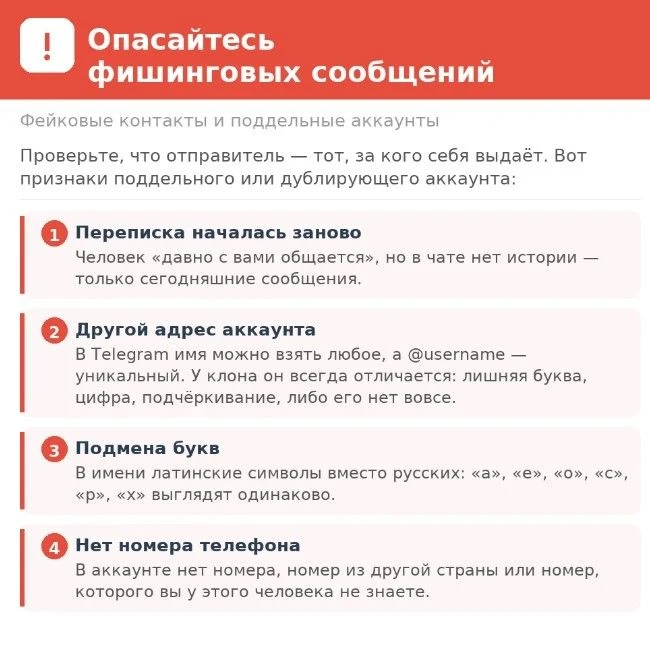 !

Опасайтесь фишинговых сообщений

Фейковые контакты и поддельные аккаунты

Проверьте, что отправитель — тот, за кого себя выдаёт. Вот признаки поддельного или дублирующего аккаунта:

1 Переписка началась заново
Человек «давно с вами общается», но в чате нет истории — только сегодняшние сообщения.

2 Другой адрес аккаунта
В Telegram имя можно взять любое, а @username — уникальный. У клона он всегда отличается: лишняя буква, цифра, подчёркивание, либо его нет вовсе.

3 Подмена букв
В имени латинские символы вместо русских: «а», «е», «о», «с», «р», «х» выглядят одинаково.

4 Нет номера телефона
В аккаунте нет номера, номер из другой страны или номер, которого вы у этого человека не знаете.